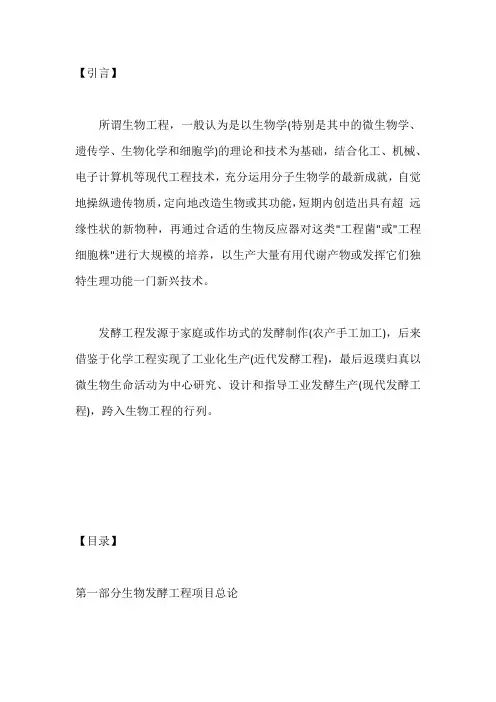 【引言】

所谓生物工程，一般认为是以生物学(特别是其中的微生物学、遗传学、生物化学和细胞学)的理论和技术为基础，结合化工、机械、电子计算机等现代工程技术，充分运用分子生物学的最新成就，自觉地操纵遗传物质，定向地改造生物或其功能，短期内创造出具有超 远缘性状的新物种，再通过合适的生物反应器对这类"工程菌"或"工程细胞株"进行大规模的培养，以生产大量有用代谢产物或发挥它们独特生理功能一门新兴技术。

发酵工程发源于家庭或作坊式的发酵制作(农产手工加工)，后来借鉴于化学工程实现了工业化生产(近代发酵工程)，最后返璞归真以微生物生命活动为中心研究、设计和指导工业发酵生产(现代发酵工程)，跨入生物工程的行列。

【目录】

第一部分生物发酵工程项目总论